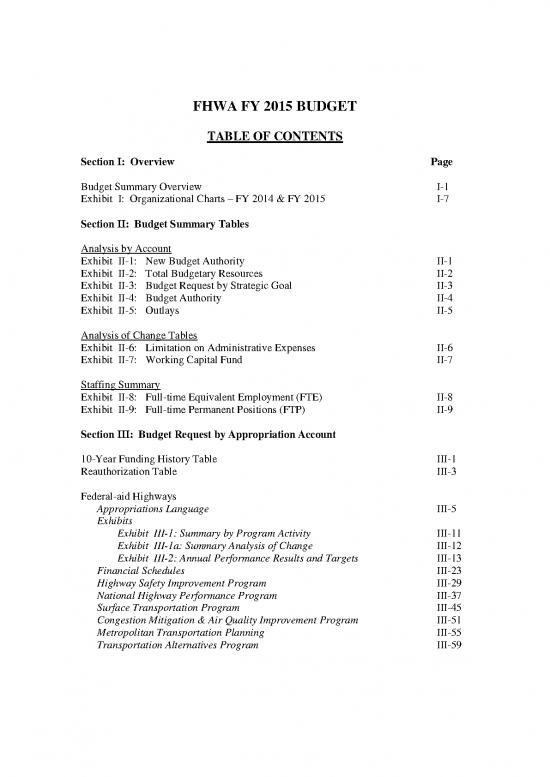 FHWA FY 2015 BUDGET

TABLE OF CONTENTS

Section I: Overview Page

Budget Summary Overview I-1
Exhibit I: Organizational Charts – FY 2014 & FY 2015 I-7

Section II: Budget Summary Tables

Analysis by Account
Exhibit II-1: New Budget Authority II-1
Exhibit II-2: Total Budgetary Resources II-2
Exhibit II-3: Budget Request by Strategic Goal II-3
Exhibit II-4: Budget Authority II-4
Exhibit II-5: Outlays II-5

Analysis of Change Tables
Exhibit II-6: Limitation on Administrative Expenses II-6
Exhibit II-7: Working Capital Fund II-7

Staffing Summary
Exhibit II-8: Full-time Equivalent Employment (FTE) II-8
Exhibit II-9: Full-time Permanent Positions (FTP) II-9

Section III: Budget Request by Appropriation Account

10-Year Funding History Table III-1
Reauthorization Table III-3

Federal-aid Highways
Appropriations Language III-5
Exhibits
Exhibit III-1: Summary by Program Activity III-11
Exhibit III-1a: Summary Analysis of Change III-12
Exhibit III-2: Annual Performance Results and Targets III-13
Financial Schedules III-23
Highway Safety Improvement Program III-29
National Highway Performance Program III-37
Surface Transportation Program III-45
Congestion Mitigation & Air Quality Improvement Program III-51
Metropolitan Transportation Planning III-55
Transportation Alternatives Program III-59